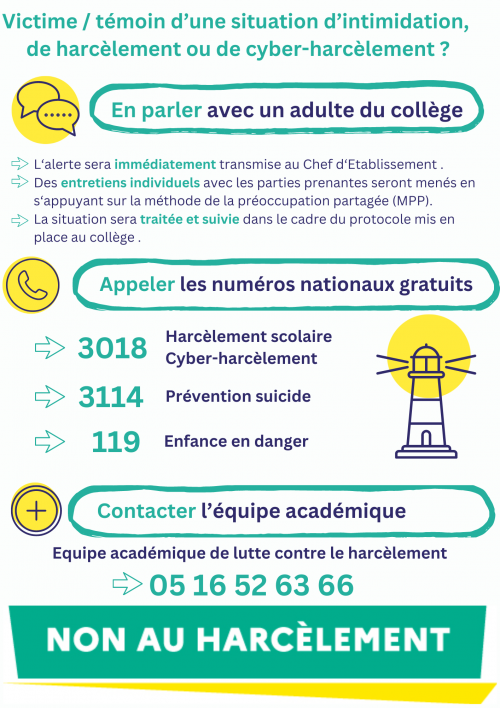 Victime / témoin d'une situation d'intimidation, de harcèlement ou de cyber-harcèlement ?

En parler avec un adulte du collège

L'alerte sera immédiatement transmise au Chef d'Etablissement .
Des entretiens individuels avec les parties prenantes seront menés en s'appuyant sur la méthode de la préoccupation partagée (MPP).
La situation sera traitée et suivie dans le cadre du protocole mis en place au collège .

Appeler les numéros nationaux gratuits

3018 Harcèlement scolaire Cyber-harcèlement

3114 Prévention suicide

119 Enfance en danger

Contacter l'équipe académique

Equipe académique de lutte contre le harcèlement

05 16 52 63 66

NON AU HARCÈLEMENT